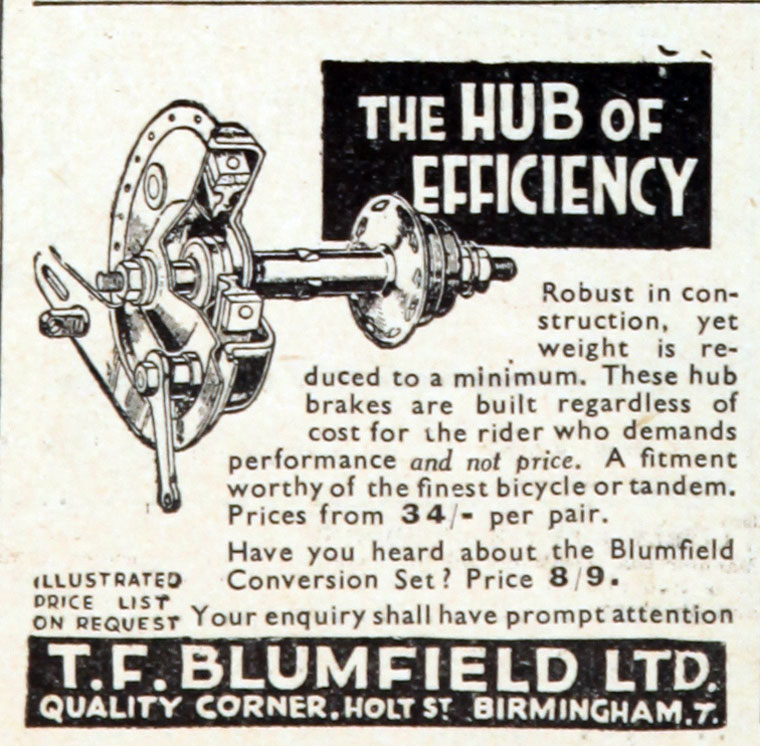 THE HUB OF EFFICIENCY

Robust in construction, yet weight is reduced to a minimum. These hub brakes are built regardless of cost for the rider who demands performance and not price. A fitment worthy of the finest bicycle or tandem. Prices from 34/- per pair.

Have you heard about the Blumfield Conversion Set? Price 8/9.

ILLUSTRATED PRICE LIST ON REQUEST

Your enquiry shall have prompt attention

T. F. BLUMFIELD LTD.
QUALITY CORNER, HOLT ST BIRMINGHAM, 7.